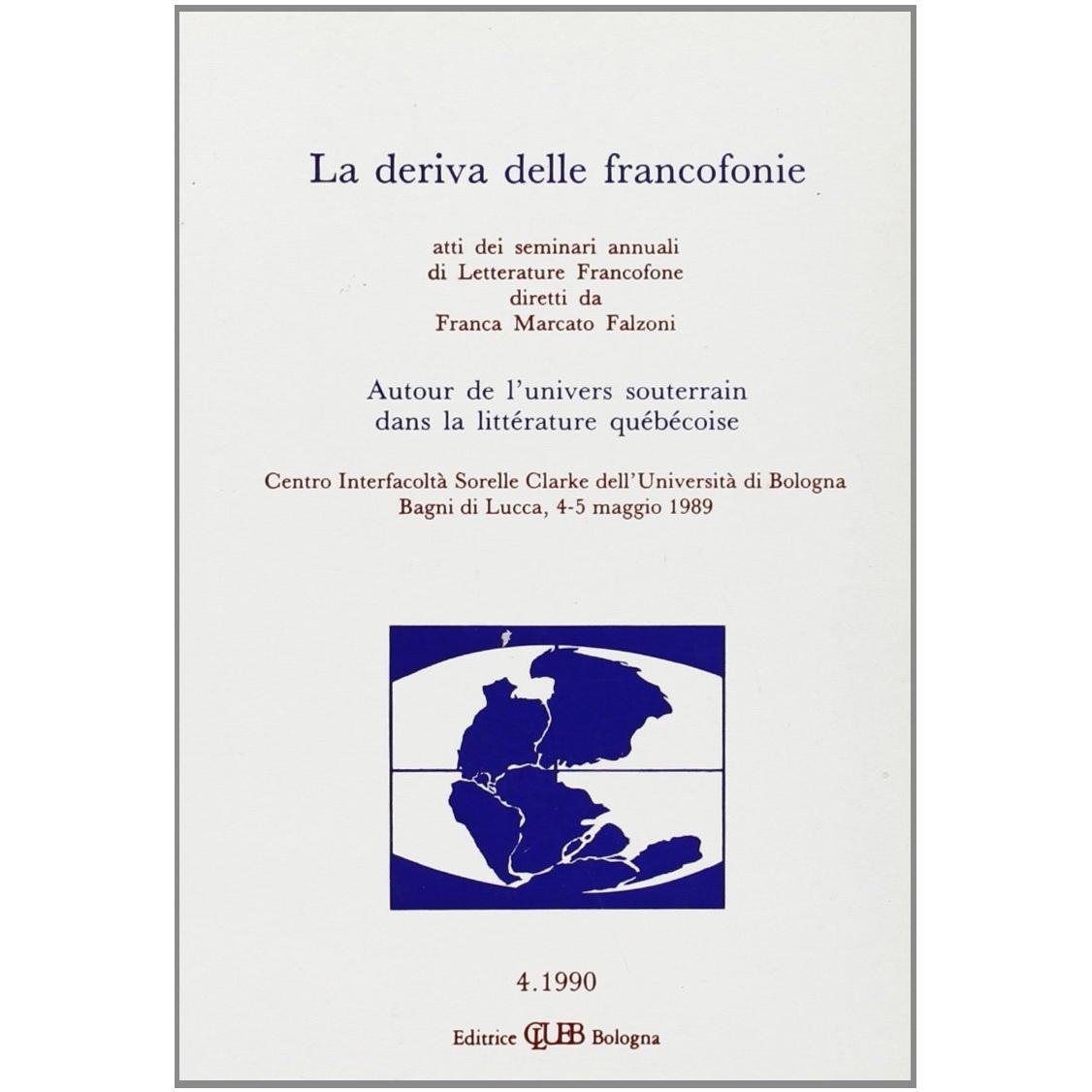 La deriva delle francofonie

atti dei seminari annuali
di Letterature Francofone
diretti da
Franca Marcato Falzoni

Autour de l'univers souterrain
dans la littérature québécoise

Centro Interfacoltà Sorelle Clarke dell'Università di Bologna
Bagni di Lucca, 4-5 maggio 1989

4.1990

Editrice CLUEB Bologna